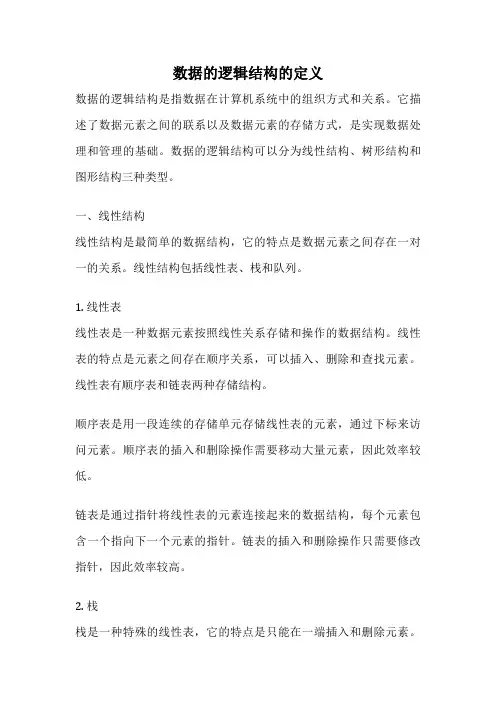 数据的逻辑结构的定义

数据的逻辑结构是指数据在计算机系统中的组织方式和关系。它描述了数据元素之间的联系以及数据元素的存储方式，是实现数据处理和管理的基础。数据的逻辑结构可以分为线性结构、树形结构和图形结构三种类型。

一、线性结构

线性结构是最简单的数据结构，它的特点是数据元素之间存在一对一的关系。线性结构包括线性表、栈和队列。

1. 线性表

线性表是一种数据元素按照线性关系存储和操作的数据结构。线性表的特点是元素之间存在顺序关系，可以插入、删除和查找元素。线性表有顺序表和链表两种存储结构。

顺序表是用一段连续的存储单元存储线性表的元素，通过下标来访问元素。顺序表的插入和删除操作需要移动大量元素，因此效率较低。

链表是通过指针将线性表的元素连接起来的数据结构，每个元素包含一个指向下一个元素的指针。链表的插入和删除操作只需要修改指针，因此效率较高。

2. 栈

栈是一种特殊的线性表，它的特点是只能在一端插入和删除元素。